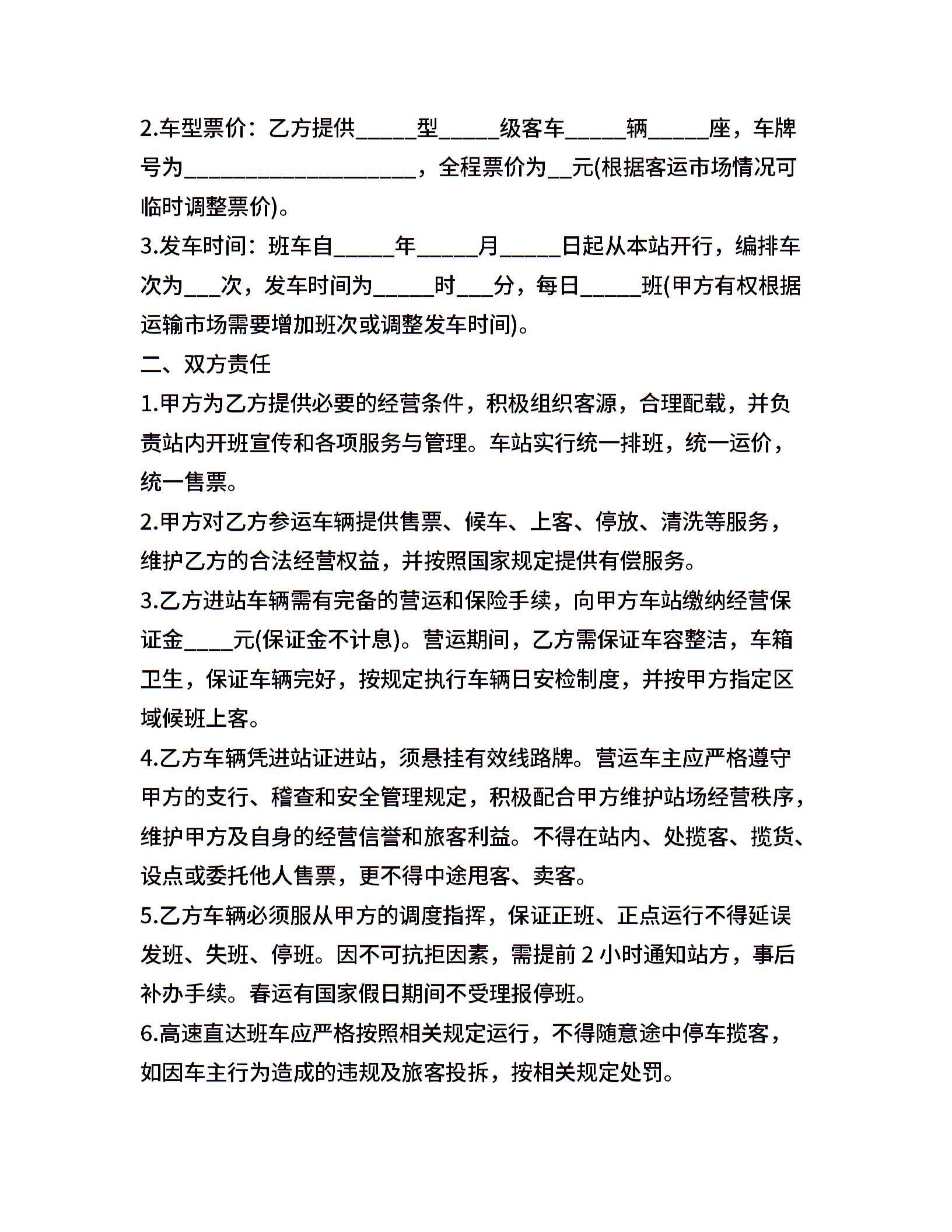 2.车型票价：乙方提供_____型_____级客车_____辆_____座，车牌号为___________________，全程票价为__元(根据客运市场情况可临时调整票价)。

3.发车时间：班车自_____年_____月_____日起从本站开行，编排车次为___次，发车时间为_____时___分，每日_____班(甲方有权根据运输市场需要增加班次或调整发车时间)。

二、双方责任

1.甲方为乙方提供必要的经营条件，积极组织客源，合理配载，并负责站内开班宣传和各项服务与管理。车站实行统一排班，统一运价，统一售票。

2.甲方对乙方参运车辆提供售票、候车、上客、停放、清洗等服务，维护乙方的合法经营权益，并按照国家规定提供有偿服务。

3.乙方进站车辆需有完备的营运和保险手续，向甲方车站缴纳经营保证金____元(保证金不计息)。营运期间，乙方需保证车容整洁，车箱卫生，保证车辆完好，按规定执行车辆日安检制度，并按甲方指定区域候班上客。

4.乙方车辆凭进站证进站，须悬挂有效线路牌。营运车主应严格遵守甲方的支行、稽查和安全管理规定，积极配合甲方维护站场经营秩序，维护甲方及自身的经营信誉和旅客利益。不得在站内、处揽客、揽货、设点或委托他人售票，更不得中途甩客、卖客。

5.乙方车辆必须服从甲方的调度指挥，保证正班、正点运行不得延误发班、失班、停班。因不可抗拒因素，需提前 2 小时通知站方，事后补办手续。春运有国家假日期间不受理报停班。

6.高速直达班车应严格按照相关规定运行，不得随意途中停车揽客，如因车主行为造成的违规及旅客投拆，按相关规定处罚。